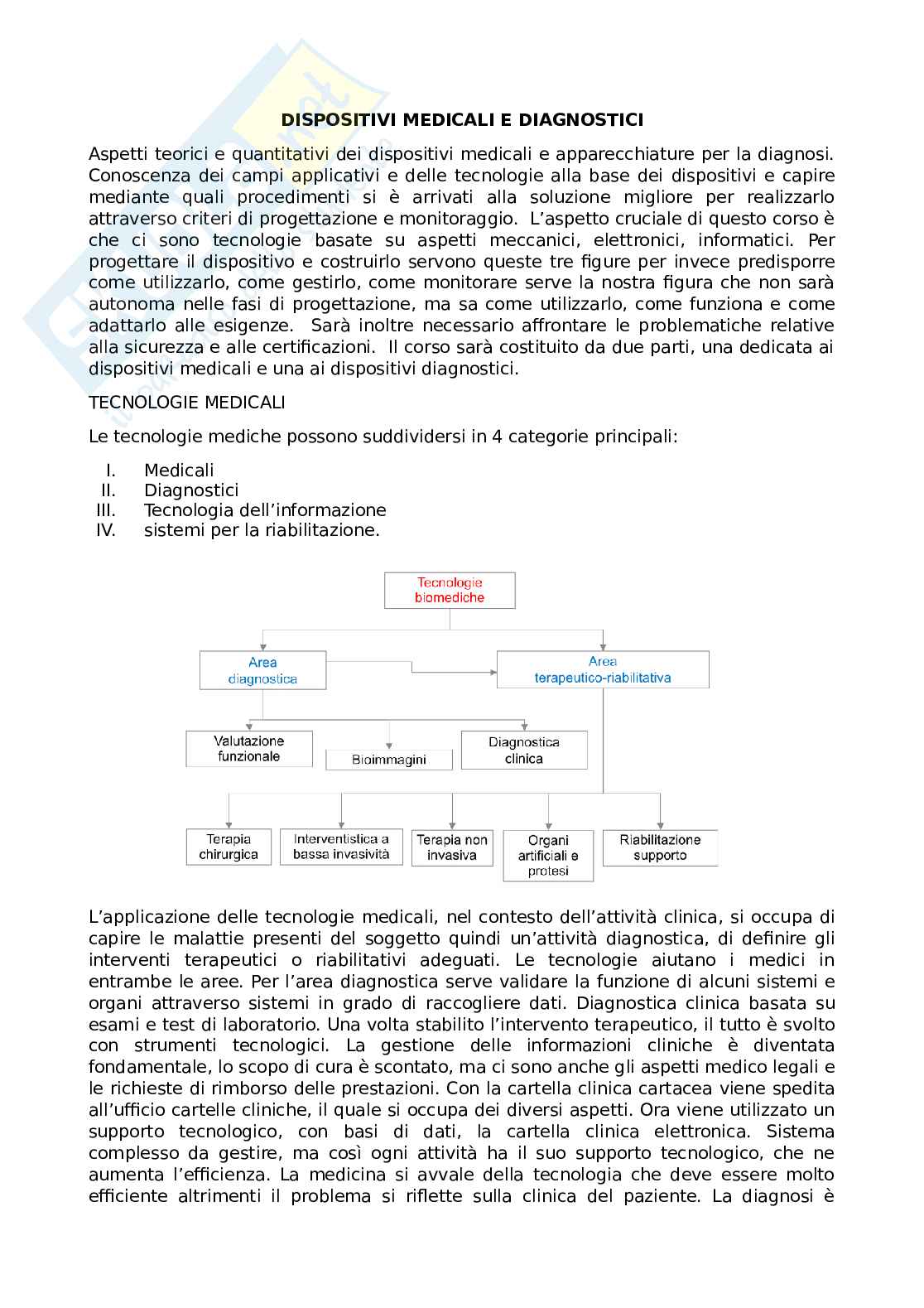 DISPOSITIVI MEDICALI E DIAGNOSTICI

Aspetti teorici e quantitativi dei dispositivi medicali e apparecchiature per la diagnosi. Conoscenza dei campi applicativi e delle tecnologie alla base dei dispositivi e capire mediante quali procedimenti si è arrivati alla soluzione migliore per realizzarlo attraverso criteri di progettazione e monitoraggio. L'aspetto cruciale di questo corso è che ci sono tecnologie basate su aspetti meccanici, elettronici, informatici. Per progettare il dispositivo e costruirlo servono queste tre figure per invece predisporre come utilizzarlo, come gestirlo, come monitorare serve la nostra figura che non sarà autonoma nelle fasi di progettazione, ma sa come utilizzarlo, come funziona e come adattarlo alle esigenze. Sarà inoltre necessario affrontare le problematiche relative alla sicurezza e alle certificazioni. Il corso sarà costituito da due parti, una dedicata ai dispositivi medicali e una ai dispositivi diagnostici.

TECNOLOGIE MEDICALI

Le tecnologie mediche possono suddividersi in 4 categorie principali:

I. Medicali
II. Diagnostici
III. Tecnologia dell'informazione
IV. sistemi per la riabilitazione.

Tecnologie biomediche

Area diagnostica

Area terapeutico-riabilitativa

Valutazione funzionale

Bioimmagini

Diagnostica clinica

Terapia chirurgica

Interventistica a bassa invasività

Terapia non invasiva

Organi artificiali e protesi

Riabilitazione supporto

L'applicazione delle tecnologie medicali, nel contesto dell'attività clinica, si occupa di capire le malattie presenti del soggetto quindi un'attività diagnostica, di definire gli interventi terapeutici o riabilitativi adeguati. Le tecnologie aiutano i medici in entrambe le aree. Per l'area diagnostica serve validare la funzione di alcuni sistemi e organi attraverso sistemi in grado di raccogliere dati. Diagnostica clinica basata su esami e test di laboratorio. Una volta stabilito l'intervento terapeutico, il tutto è svolto con strumenti tecnologici. La gestione delle informazioni cliniche è diventata fondamentale, lo scopo di cura è scontato, ma ci sono anche gli aspetti medico legali e le richieste di rimborso delle prestazioni. Con la cartella clinica cartacea viene spedita all'ufficio cartelle cliniche, il quale si occupa dei diversi aspetti. Ora viene utilizzato un supporto tecnologico, con basi di dati, la cartella clinica elettronica. Sistema complesso da gestire, ma così ogni attività ha il suo supporto tecnologico, che ne aumenta l'efficienza. La medicina si avvale della tecnologia che deve essere molto efficiente altrimenti il problema si riflette sulla clinica del paziente. La diagnosi è